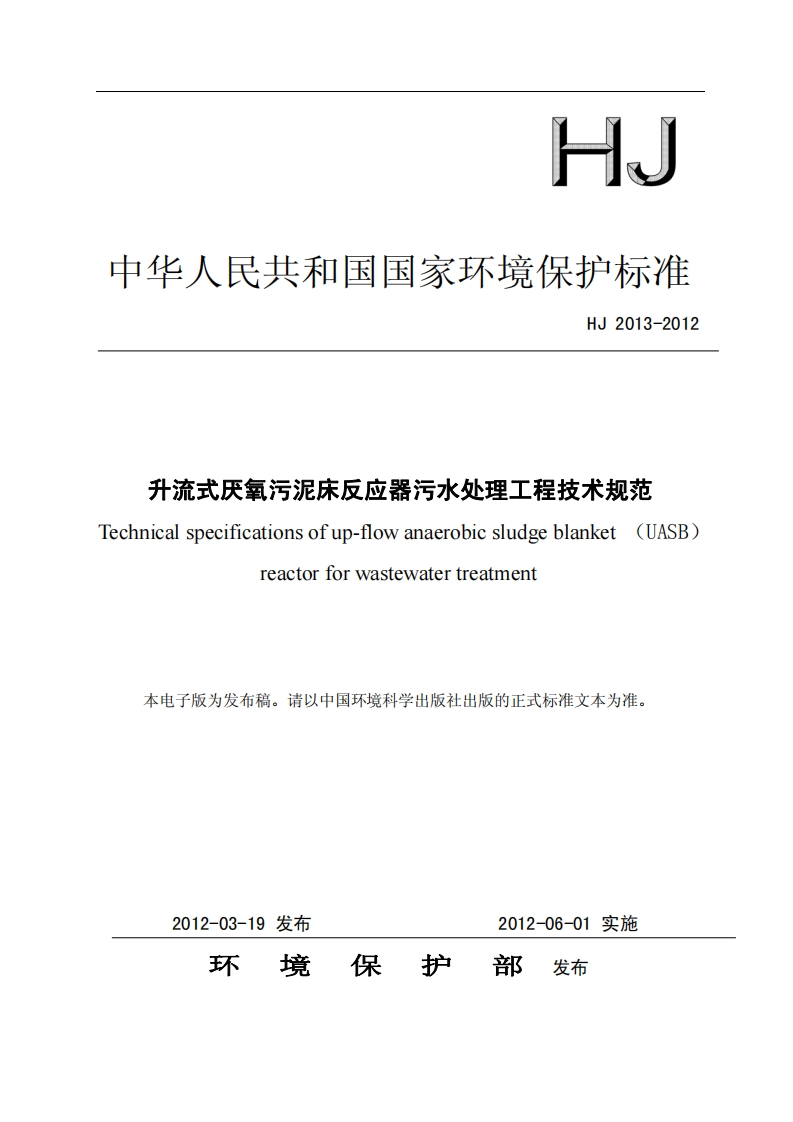 HJ

中华人民共和国国家环境保护标准

HJ 2013-2012

升流式厌氧污泥床反应器污水处理工程技术规范

Technical specifications of up-flow anaerobic sludge blanket （UASB） reactor for wastewater treatment

本电子版为发布稿。请以中国环境科学出版社出版的正式标准文本为准。

2012-03-19 发布　　2012-06-01 实施

环　境　保　护　部　发布